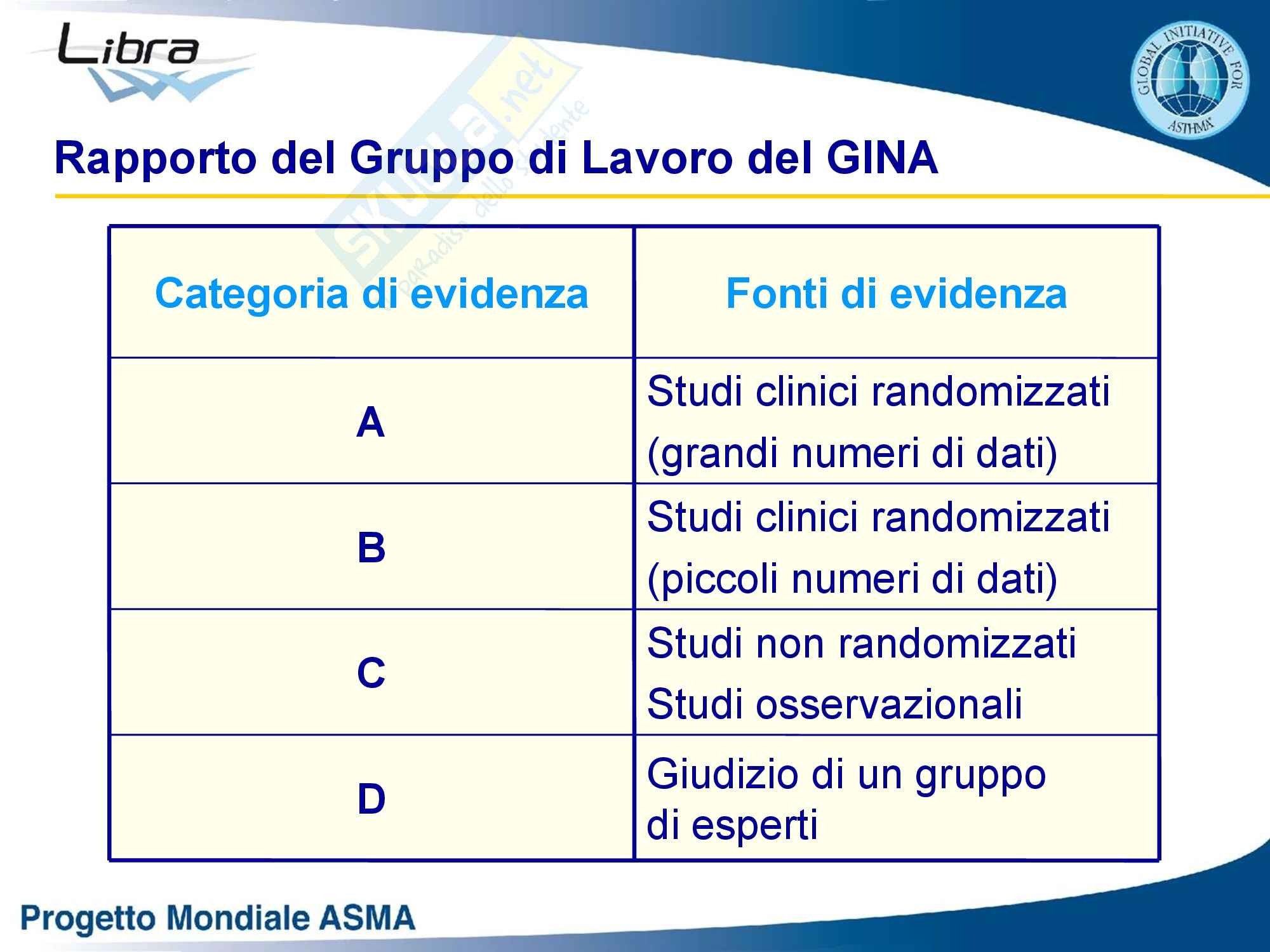 Libra

GLOBAL INITIATIVE FOR ASTHMA

Skuola.net paradiso dello studente

Rapporto del Gruppo di Lavoro del GINA

| Categoria di evidenza | Fonti di evidenza |
|---|---|
| A | Studi clinici randomizzati (grandi numeri di dati) |
| B | Studi clinici randomizzati (piccoli numeri di dati) |
| C | Studi non randomizzati Studi osservazionali |
| D | Giudizio di un gruppo di esperti |

Progetto Mondiale ASMA